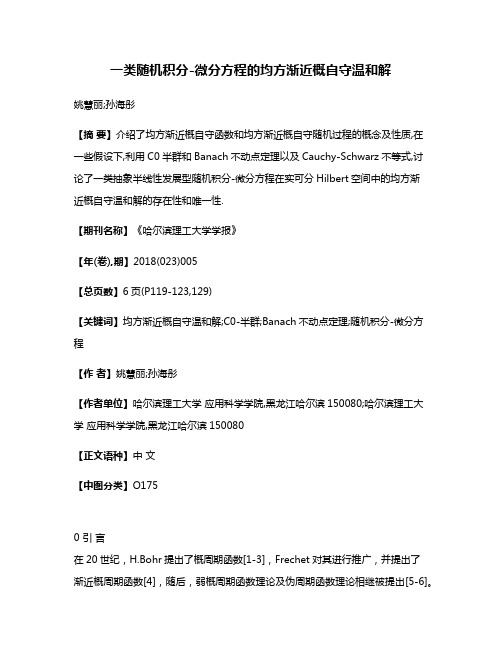 一类随机积分-微分方程的均方渐近概自守温和解

姚慧丽;孙海彤

【摘 要】介绍了均方渐近概自守函数和均方渐近概自守随机过程的概念及性质,在一些假设下,利用 C0 半群和 Banach 不动点定理以及 Cauchy-Schwarz 不等式,讨论了一类抽象半线性发展型随机积分-微分方程在实可分 Hilbert 空间中的均方渐近概自守温和解的存在性和唯一性.

【期刊名称】《哈尔滨理工大学学报》

【年(卷),期】2018(023)005

【总页数】6 页(P119-123,129)

【关键词】均方渐近概自守温和解;C0-半群;Banach 不动点定理;随机积分-微分方程

【作 者】姚慧丽;孙海彤

【作者单位】哈尔滨理工大学 应用科学学院,黑龙江哈尔滨 150080;哈尔滨理工大学 应用科学学院,黑龙江哈尔滨 150080

【正文语种】中 文

【中图分类】O175

0 引 言

在 20 世纪，H.Bohr 提出了概周期函数[1-3]，Frechet 对其进行推广，并提出了渐近概周期函数[4]，随后，弱概周期函数理论及伪周期函数理论相继被提出[5-6]。